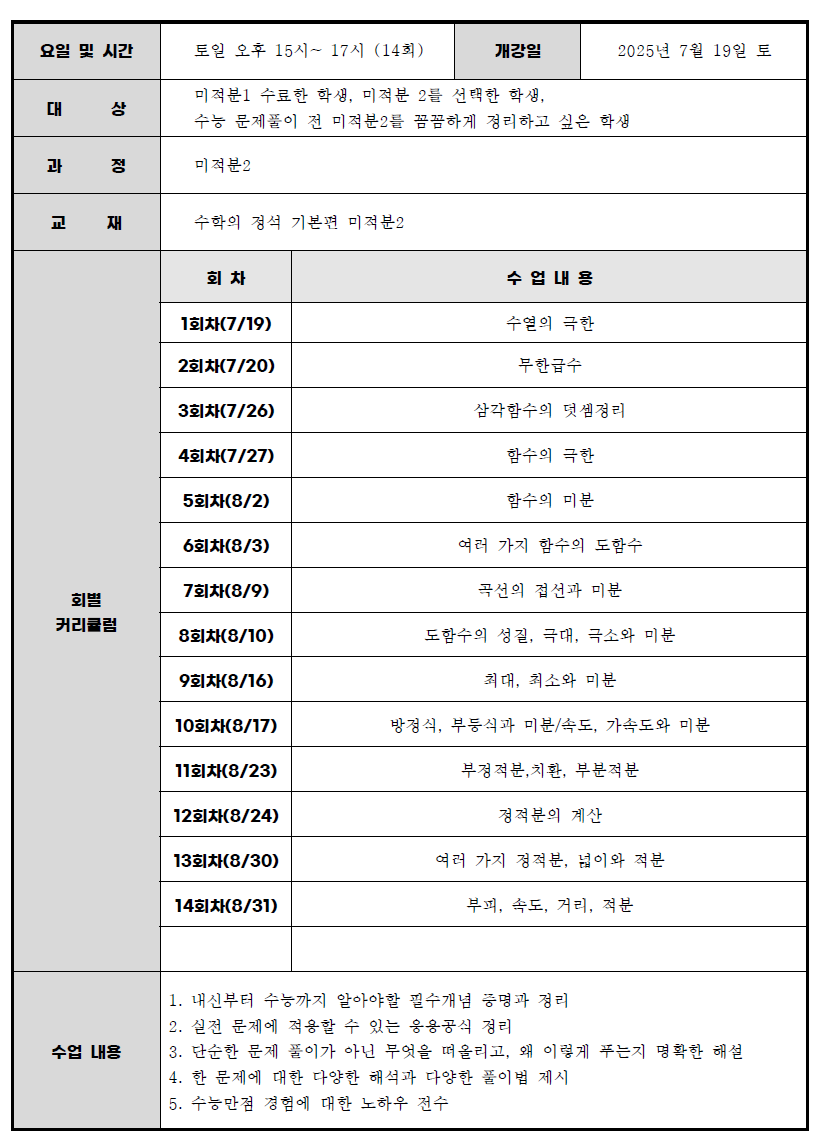 요일 및 시간
토일 오후 15시~ 17시 (14회)
개강일
2025년 7월 19일 토

대 상
미적분1 수료한 학생, 미적분 2를 선택한 학생,
수능 문제풀이 전 미적분2를 꼼꼼하게 정리하고 싶은 학생

과 정
미적분2

교 재
수학의 정석 기본편 미적분2

회별
커리큘럼

| 회 차 | 수 업 내 용 |
|---|---|
| 1회차(7/19) | 수열의 극한 |
| 2회차(7/20) | 무한급수 |
| 3회차(7/26) | 삼각함수의 덧셈정리 |
| 4회차(7/27) | 함수의 극한 |
| 5회차(8/2) | 함수의 미분 |
| 6회차(8/3) | 여러 가지 함수의 도함수 |
| 7회차(8/9) | 곡선의 접선과 미분 |
| 8회차(8/10) | 도함수의 성질, 극대, 극소와 미분 |
| 9회차(8/16) | 최대, 최소와 미분 |
| 10회차(8/17) | 방정식, 부등식과 미분/속도, 가속도와 미분 |
| 11회차(8/23) | 부정적분,치환, 부분적분 |
| 12회차(8/24) | 정적분의 계산 |
| 13회차(8/30) | 여러 가지 정적분, 넓이와 적분 |
| 14회차(8/31) | 부피, 속도, 거리, 적분 |
| | |

수업 내용
1. 내신부터 수능까지 알아야할 필수개념 증명과 정리
2. 실전 문제에 적용할 수 있는 응용공식 정리
3. 단순한 문제 풀이가 아닌 무엇을 떠올리고, 왜 이렇게 푸는지 명확한 해설
4. 한 문제에 대한 다양한 해석과 다양한 풀이법 제시
5. 수능만점 경험에 대한 노하우 전수